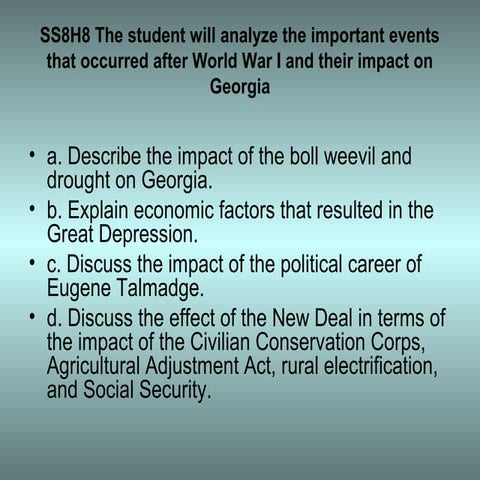 SS8H8 The student will analyze the important events that occurred after World War I and their impact on Georgia

• a. Describe the impact of the boll weevil and drought on Georgia.
• b. Explain economic factors that resulted in the Great Depression.
• c. Discuss the impact of the political career of Eugene Talmadge.
• d. Discuss the effect of the New Deal in terms of the impact of the Civilian Conservation Corps, Agricultural Adjustment Act, rural electrification, and Social Security.